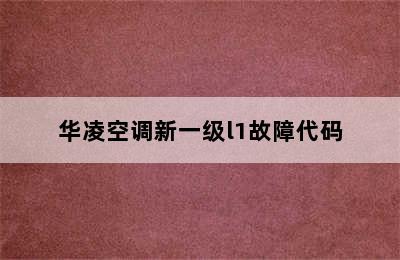 华凌空调新一级l1故障代码